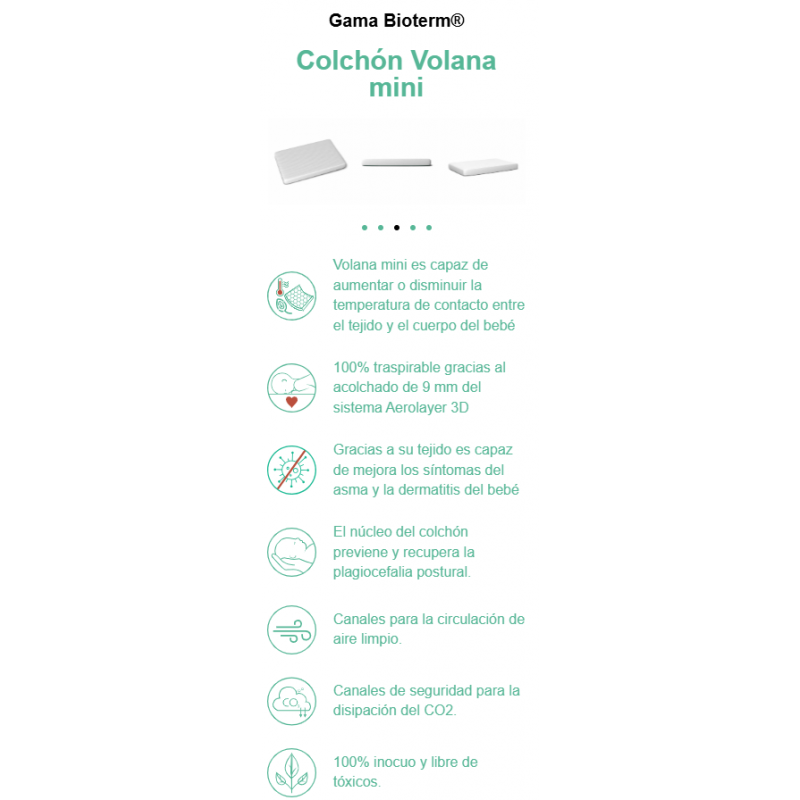 Gama Bioterm®

Colchón Volana mini

Volana mini es capaz de aumentar o disminuir la temperatura de contacto entre el tejido y el cuerpo del bebé

100% traspirable gracias al acolchado de 9 mm del sistema Aerolayer 3D

Gracias a su tejido es capaz de mejora los síntomas del asma y la dermatitis del bebé

El núcleo del colchón previene y recupera la plagiocefalia postural.

Canales para la circulación de aire limpio.

$CO_2$

Canales de seguridad para la disipación del CO2.

100% inocuo y libre de tóxicos.